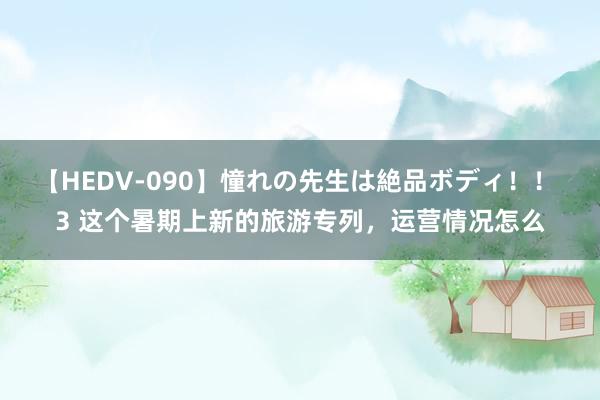 【HEDV-090】憧れの先生は絶品ボディ！！3 这个暑期上新的旅游专列，运营情况怎么